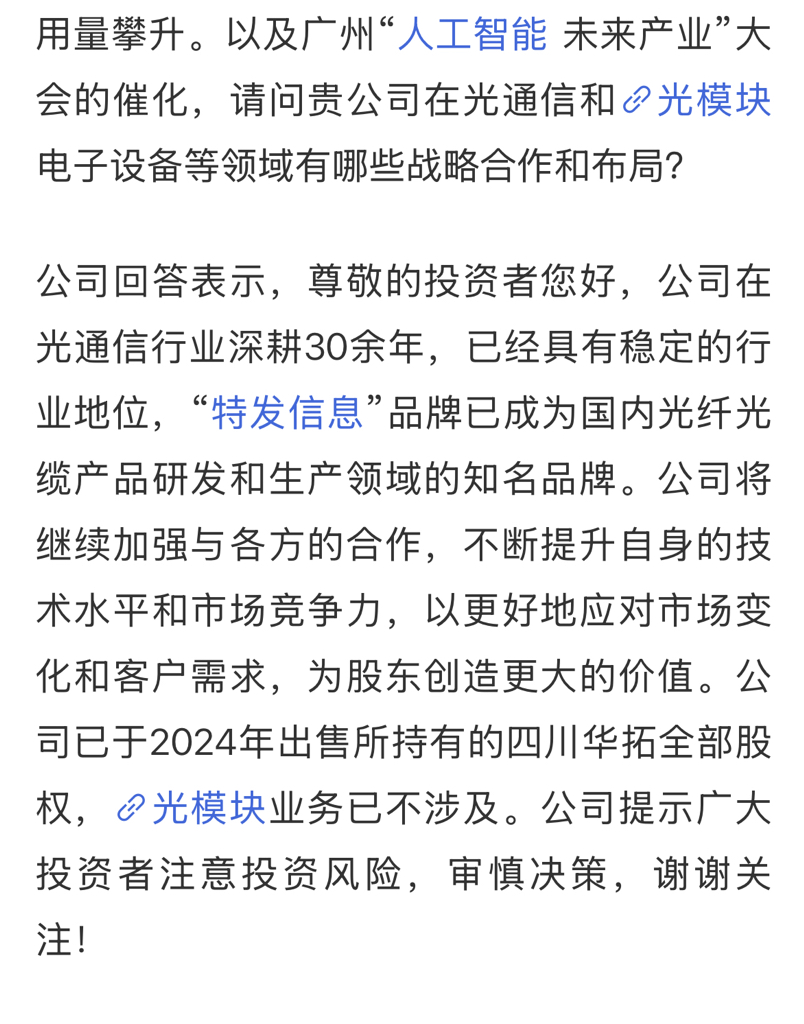 用量攀升。以及广州“人工智能 未来产业”大会的催化，请问贵公司在光通信和光模块电子设备等领域有哪些战略合作和布局?

公司回答表示，尊敬的投资者您好，公司在光通信行业深耕30余年，已经具有稳定的行业地位，“特发信息”品牌已成为国内光纤光缆产品研发和生产领域的知名品牌。公司将继续加强与各方的合作，不断提升自身的技术水平和市场竞争力，以更好地应对市场变化和客户需求，为股东创造更大的价值。公司已于2024年出售所持有的四川华拓全部股权，光模块业务已不涉及。公司提示广大投资者注意投资风险，审慎决策，谢谢关注!